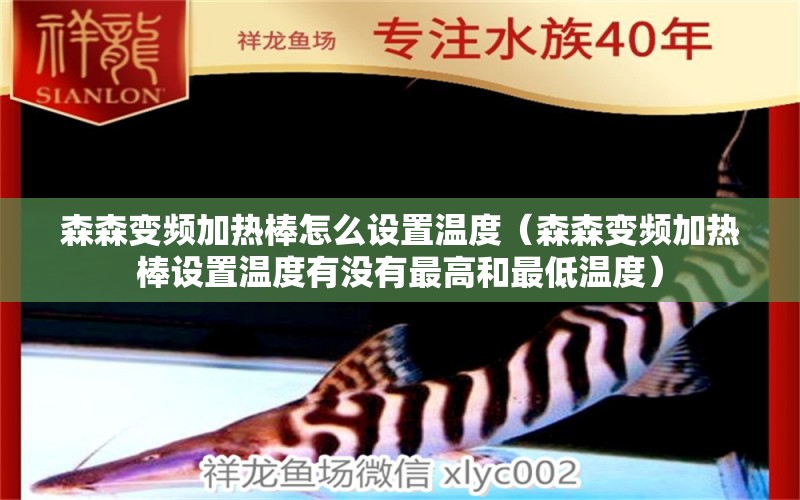 祥龍
SIANLON

祥龙鱼场 专注水族40年

森森变频加热棒怎么设置温度（森森变频加热棒设置温度有没有最高和最低温度）

祥龙鱼场微信 xlyc002